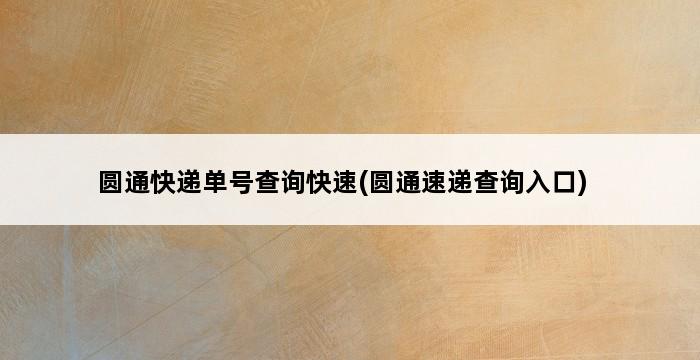 圆通快递单号查询快速(圆通速递查询入口)